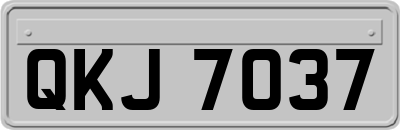 QKJ 7037